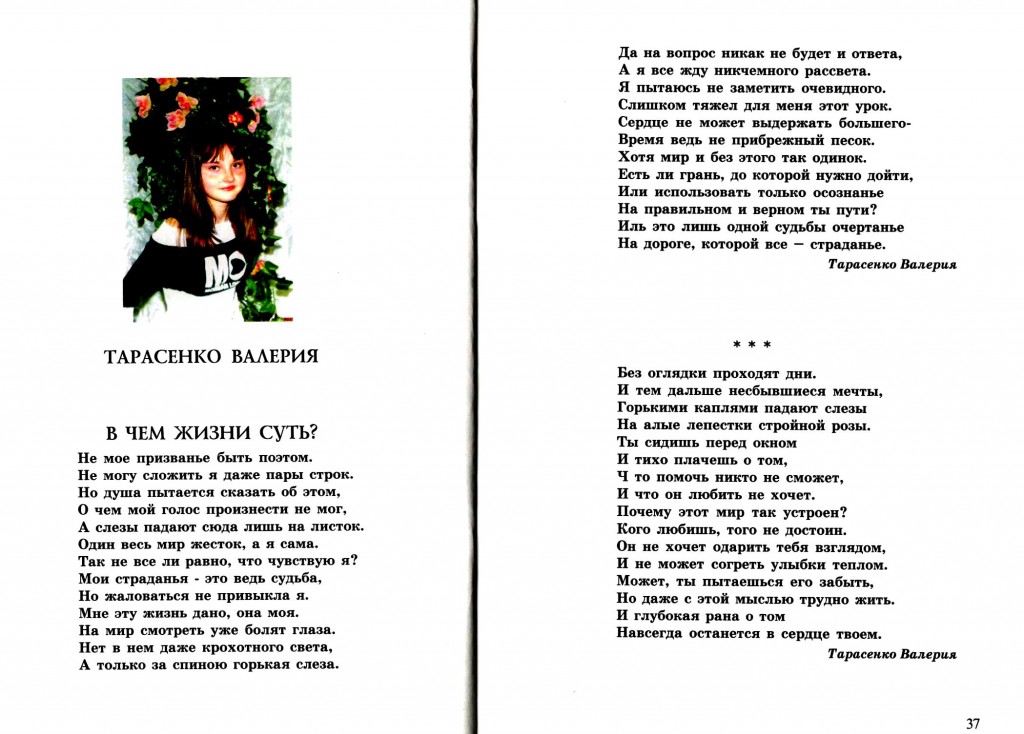 MO

ТАРАСЕНКО ВАЛЕРИЯ

В ЧЕМ ЖИЗНИ СУТЬ?

Не мое призванье быть поэтом.
Не могу сложить я даже пары строк.
Но душа пытается сказать об этом,
О чем мой голос произнести не мог,
А слезы падают сюда лишь на листок.
Один весь мир жесток, а я сама.
Так не все ли равно, что чувствую я?
Мои страданья - это ведь судьба,
Но жаловаться не привыкла я.
Мне эту жизнь дано, она моя.
На мир смотреть уже болят глаза.
Нет в нем даже крохотного света,
А только за спиною горькая слеза.

Да на вопрос никак не будет и ответа,
А я все жду никчемного рассвета.
Я пытаюсь не заметить очевидного.
Слишком тяжел для меня этот урок.
Сердце не может выдержать большего-
Время ведь не прибрежный песок.
Хотя мир и без этого так одинок.
Есть ли грань, до которой нужно дойти,
Или использовать только осознанье
На правильном и верном ты пути?
Иль это лишь одной судьбы очертанье
На дороге, которой все — страданье.

Тарасенко Валерия

* * *

Без оглядки проходят дни.
И тем дальше несбывшиеся мечты,
Горькими каплями падают слезы
На алые лепестки стройной розы.
Ты сидишь перед окном
И тихо плачешь о том,
Ч то помочь никто не сможет,
И что он любить не хочет.
Почему этот мир так устроен?
Кого любишь, того не достоин.
Он не хочет одарить тебя взглядом,
И не может согреть улыбки теплом.
Может, ты пытаешься его забыть,
Но даже с этой мыслью трудно жить.
И глубокая рана о том
Навсегда останется в сердце твоем.

Тарасенко Валерия

37